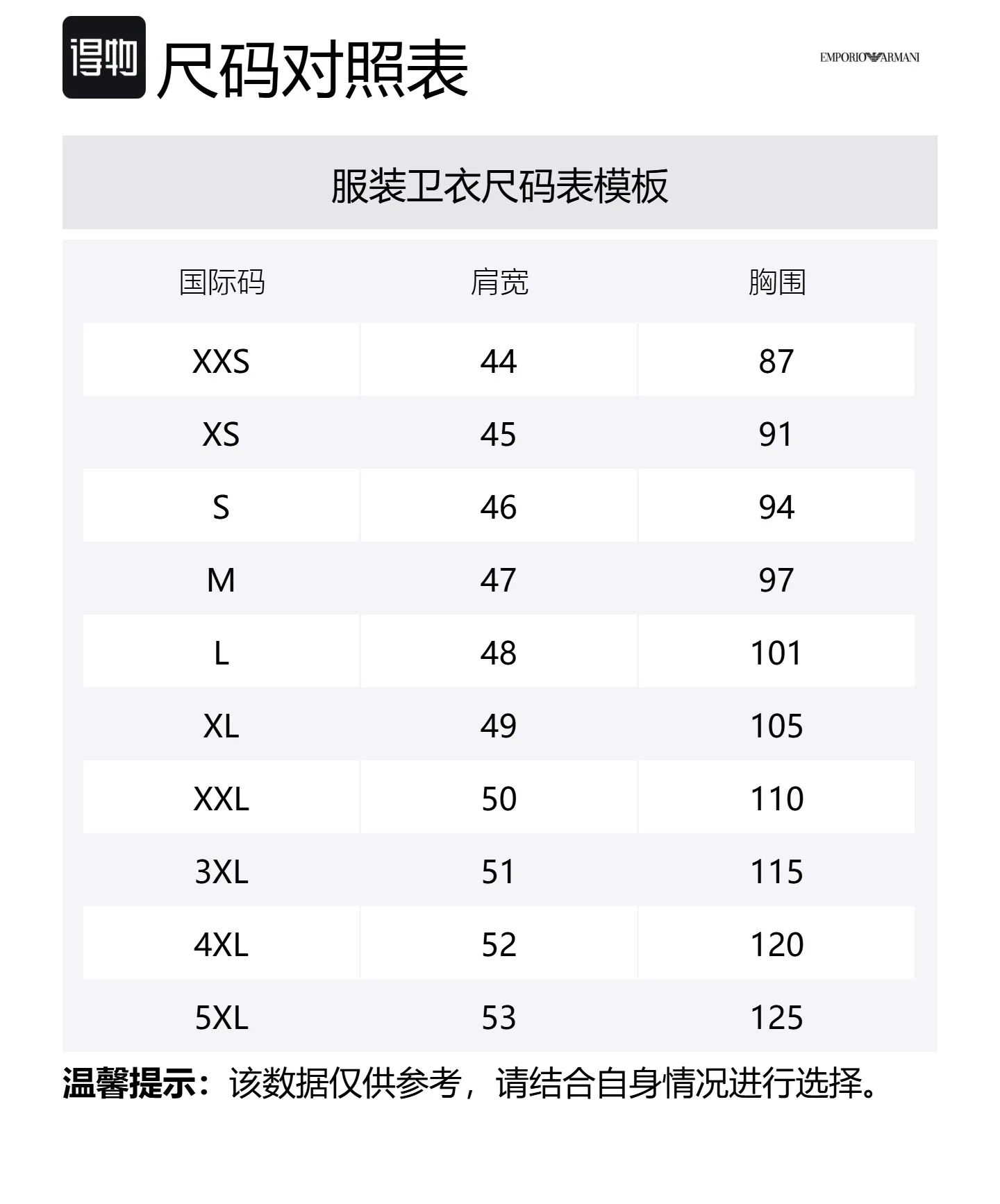 得物 尺码对照表

EMPORIO ARMANI

服装卫衣尺码表模板

| 国际码 | 肩宽 | 胸围 |
|---|---|---|
| XXS | 44 | 87 |
| XS | 45 | 91 |
| S | 46 | 94 |
| M | 47 | 97 |
| L | 48 | 101 |
| XL | 49 | 105 |
| XXL | 50 | 110 |
| 3XL | 51 | 115 |
| 4XL | 52 | 120 |
| 5XL | 53 | 125 |

温馨提示：该数据仅供参考，请结合自身情况进行选择。